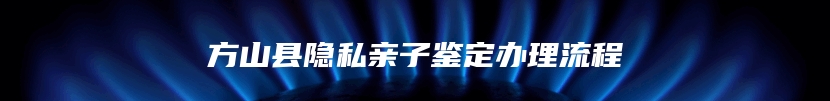 方山县隐私亲子鉴定办理流程